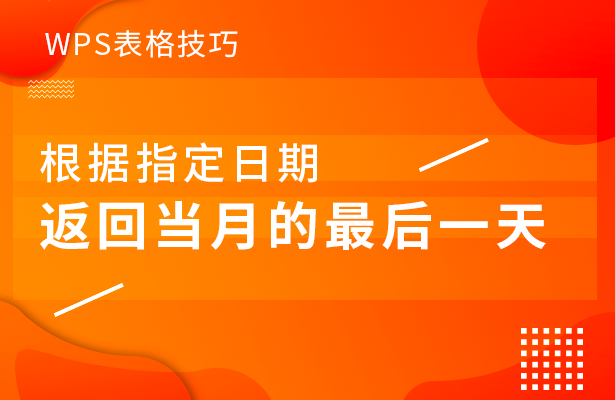 WPS表格技巧

根据指定日期
返回当月的最后一天